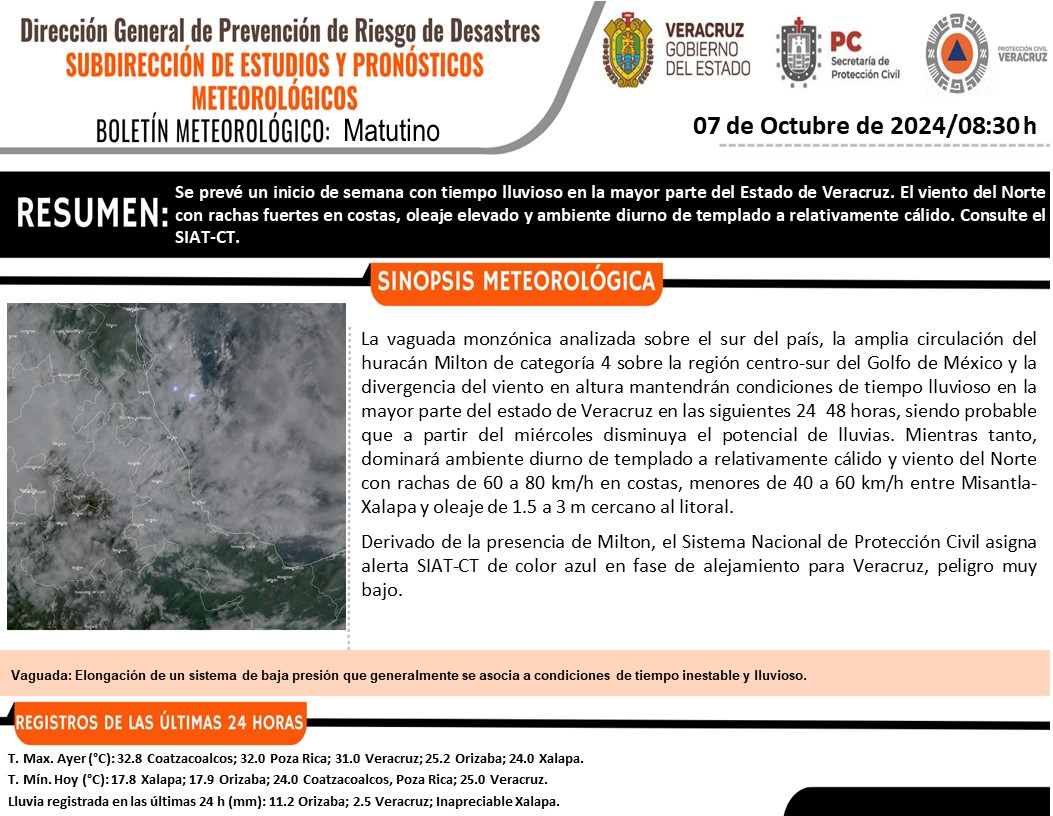 Dirección General de Prevención de Riesgo de Desastres
SUBDIRECCIÓN DE ESTUDIOS Y PRONÓSTICOS METEOROLÓGICOS
BOLETÍN METEOROLÓGICO: Matutino

VERACRUZ GOBIERNO DEL ESTADO

PC Secretaría de Protección Civil

PROTECCIÓN CIVIL VERACRUZ

07 de Octubre de 2024/08:30 h

RESUMEN: Se prevé un inicio de semana con tiempo lluvioso en la mayor parte del Estado de Veracruz. El viento del Norte con rachas fuertes en costas, oleaje elevado y ambiente diurno de templado a relativamente cálido. Consulte el SIAT-CT.

SINOPSIS METEOROLÓGICA

La vaguada monzónica analizada sobre el sur del país, la amplia circulación del huracán Milton de categoría 4 sobre la región centro-sur del Golfo de México y la divergencia del viento en altura mantendrán condiciones de tiempo lluvioso en la mayor parte del estado de Veracruz en las siguientes 24 48 horas, siendo probable que a partir del miércoles disminuya el potencial de lluvias. Mientras tanto, dominará ambiente diurno de templado a relativamente cálido y viento del Norte con rachas de 60 a 80 km/h en costas, menores de 40 a 60 km/h entre Misantla-Xalapa y oleaje de 1.5 a 3 m cercano al litoral.

Derivado de la presencia de Milton, el Sistema Nacional de Protección Civil asigna alerta SIAT-CT de color azul en fase de alejamiento para Veracruz, peligro muy bajo.

Vaguada: Elongación de un sistema de baja presión que generalmente se asocia a condiciones de tiempo inestable y lluvioso.

REGISTROS DE LAS ÚLTIMAS 24 HORAS

T. Max. Ayer (°C): 32.8 Coatzacoalcos; 32.0 Poza Rica; 31.0 Veracruz; 25.2 Orizaba; 24.0 Xalapa.
T. Mín. Hoy (°C): 17.8 Xalapa; 17.9 Orizaba; 24.0 Coatzacoalcos, Poza Rica; 25.0 Veracruz.
Lluvia registrada en las últimas 24 h (mm): 11.2 Orizaba; 2.5 Veracruz; Inapreciable Xalapa.